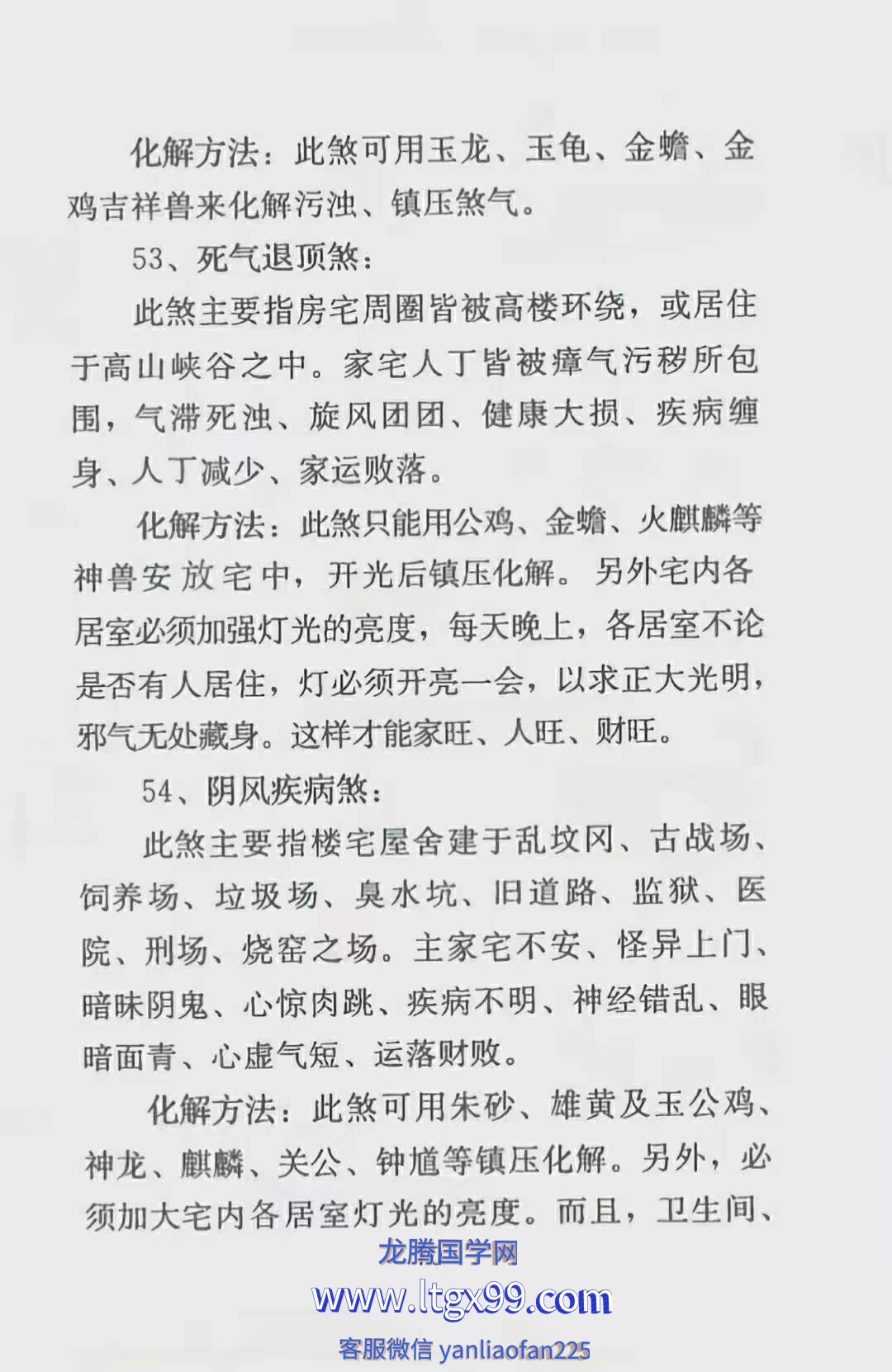 化解方法：此煞可用玉龙、玉龟、金蟾、金鸡吉祥兽来化解污浊、镇压煞气。

53、死气退顶煞：

此煞主要指房宅周圈皆被高楼环绕，或居住于高山峡谷之中。家宅人丁皆被瘴气污秽所包围，气滞死浊、旋风团团、健康大损、疾病缠身、人丁减少、家运败落。

化解方法：此煞只能用公鸡、金蟾、火麒麟等神兽安放宅中，开光后镇压化解。另外宅内各居室必须加强灯光的亮度，每天晚上，各居室不论是否有人居住，灯必须开亮一会，以求正大光明，邪气无处藏身。这样才能家旺、人旺、财旺。

54、阴风疾病煞：

此煞主要指楼宅屋舍建于乱坟冈、古战场、饲养场、垃圾场、臭水坑、旧道路、监狱、医院、刑场、烧窑之场。主家宅不安、怪异上门、暗昧阴鬼、心惊肉跳、疾病不明、神经错乱、眼暗面青、心虚气短、运落财败。

化解方法：此煞可用朱砂、雄黄及玉公鸡、神龙、麒麟、关公、钟馗等镇压化解。另外，必须加大宅内各居室灯光的亮度。而且，卫生间、

龙腾国学网
www.ltgx99.com
客服微信 yanliaofan225